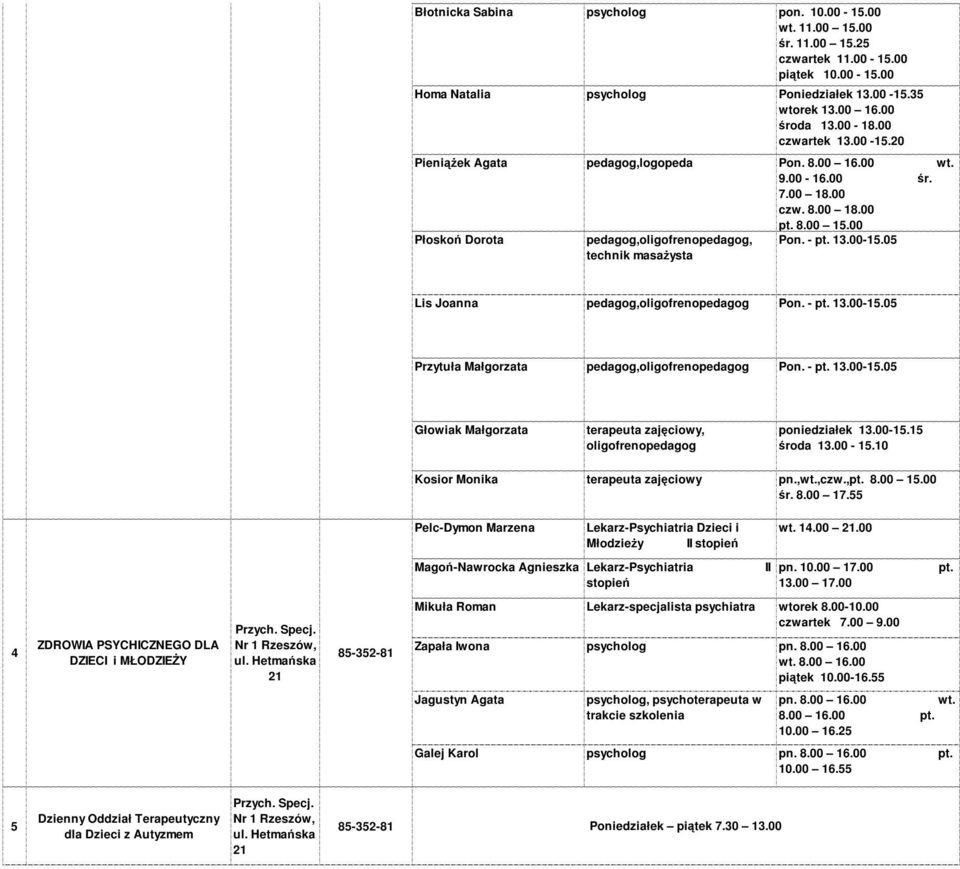 | | | | | | | |
|---|---|---|---|---|---|---|
| | | | | Błotnicka Sabina | psycholog | pon. 10.00 - 15.00 wt. 11.00 – 15.00 śr. 11.00 – 15.25 czwartek 11.00 - 15.00 piątek 10.00 - 15.00 |
| | | | | Homa Natalia | psycholog | Poniedziałek 13.00 -15.35 wtorek 13.00 – 16.00 środa 13.00 - 18.00 czwartek 13.00 -15.20 |
| | | | | Pieniążek Agata | pedagog,logopeda | Pon. 8.00 – 16.00 wt. 9.00 - 16.00 śr. 7.00 – 18.00 czw. 8.00 – 18.00 pt. 8.00 – 15.00 |
| | | | | Płoskoń Dorota | pedagog,oligofrenopedagog, technik masażysta | Pon. - pt. 13.00-15.05 |
| | | | | Lis Joanna | pedagog,oligofrenopedagog | Pon. - pt. 13.00-15.05 |
| | | | | Przytuła Małgorzata | pedagog,oligofrenopedagog | Pon. - pt. 13.00-15.05 |
| | | | | Głowiak Małgorzata | terapeuta zajęciowy, oligofrenopedagog | poniedziałek 13.00-15.15 środa 13.00 - 15.10 |
| | | | | Kosior Monika | terapeuta zajęciowy | pn.,wt.,czw.,pt. 8.00 – 15.00 śr. 8.00 – 17.55 |
| 4 | ZDROWIA PSYCHICZNEGO DLA DZIECI i MŁODZIEŻY | Przych. Specj. Nr 1 Rzeszów, ul. Hetmańska 21 | 85-352-81 | Pelc-Dymon Marzena | Lekarz-Psychiatria Dzieci i Młodzieży II stopień | wt. 14.00 – 21.00 |
| | | | | Magoń-Nawrocka Agnieszka | Lekarz-Psychiatria II stopień | pn. 10.00 – 17.00 pt. 13.00 – 17.00 |
| | | | | Mikuła Roman | Lekarz-specjalista psychiatra | wtorek 8.00-10.00 czwartek 7.00 – 9.00 |
| | | | | Zapała Iwona | psycholog | pn. 8.00 – 16.00 wt. 8.00 – 16.00 piątek 10.00-16.55 |
| | | | | Jagustyn Agata | psycholog, psychoterapeuta w trakcie szkolenia | pn. 8.00 – 16.00 wt. 8.00 – 16.00 pt. 10.00 – 16.25 |
| | | | | Galej Karol | psycholog | pn. 8.00 – 16.00 pt. 10.00 – 16.55 |
| 5 | Dzienny Oddział Terapeutyczny dla Dzieci z Autyzmem | Przych. Specj. Nr 1 Rzeszów, ul. Hetmańska 21 | 85-352-81 | Poniedziałek – piątek 7.30 – 13.00 | | |